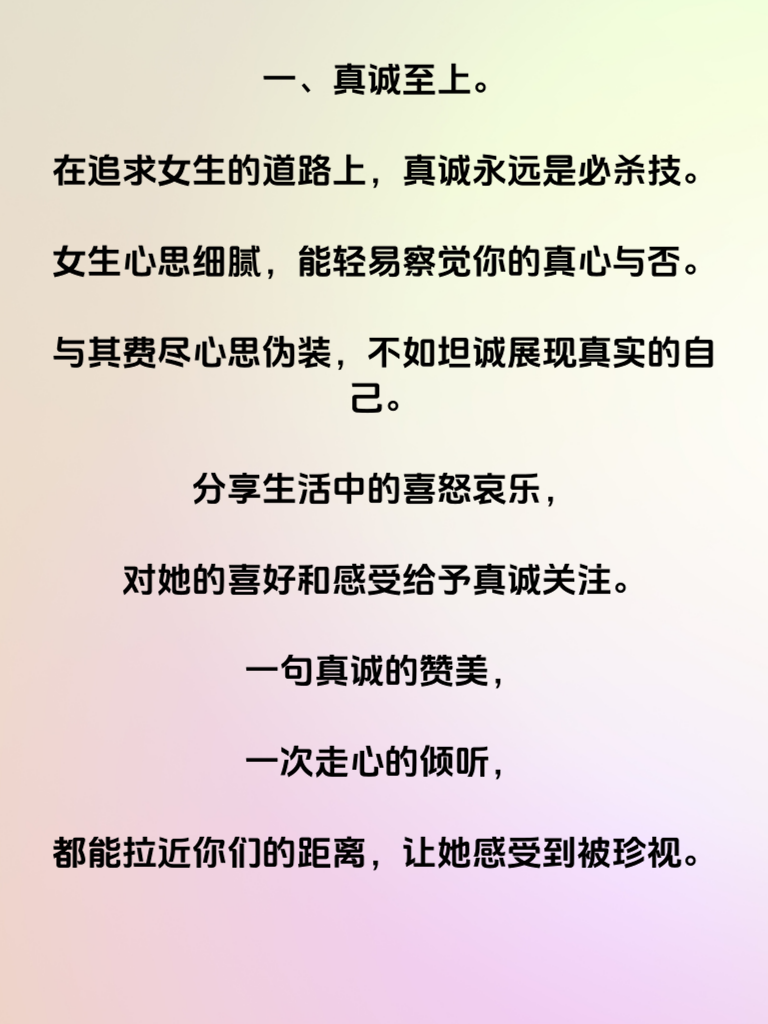 一、真诚至上。

在追求女生的道路上，真诚永远是必杀技。

女生心思细腻，能轻易察觉你的真心与否。

与其费尽心思伪装，不如坦诚展现真实的自己。

分享生活中的喜怒哀乐，

对她的喜好和感受给予真诚关注。

一句真诚的赞美，

一次走心的倾听，

都能拉近你们的距离，让她感受到被珍视。